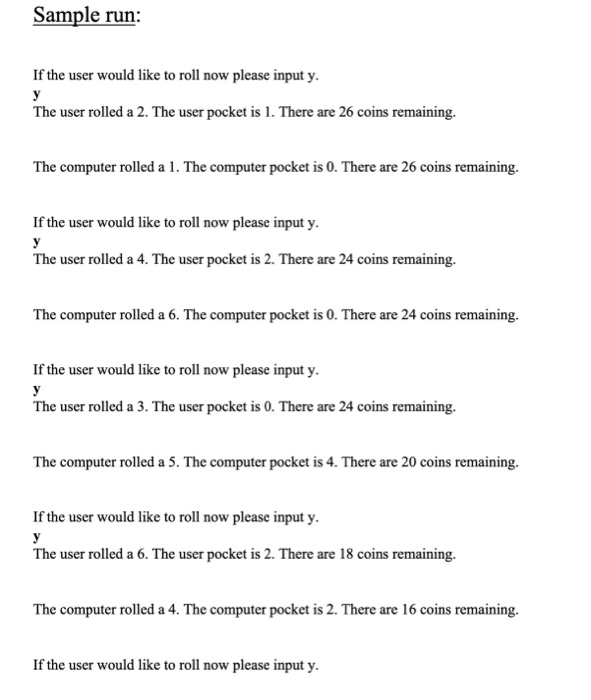 Sample run:

If the user would like to roll now please input y.
y
The user rolled a 2. The user pocket is 1. There are 26 coins remaining.

The computer rolled a 1. The computer pocket is 0. There are 26 coins remaining.

If the user would like to roll now please input y.
y
The user rolled a 4. The user pocket is 2. There are 24 coins remaining.

The computer rolled a 6. The computer pocket is 0. There are 24 coins remaining.

If the user would like to roll now please input y.
y
The user rolled a 3. The user pocket is 0. There are 24 coins remaining.

The computer rolled a 5. The computer pocket is 4. There are 20 coins remaining.

If the user would like to roll now please input y.
y
The user rolled a 6. The user pocket is 2. There are 18 coins remaining.

The computer rolled a 4. The computer pocket is 2. There are 16 coins remaining.

If the user would like to roll now please input y.